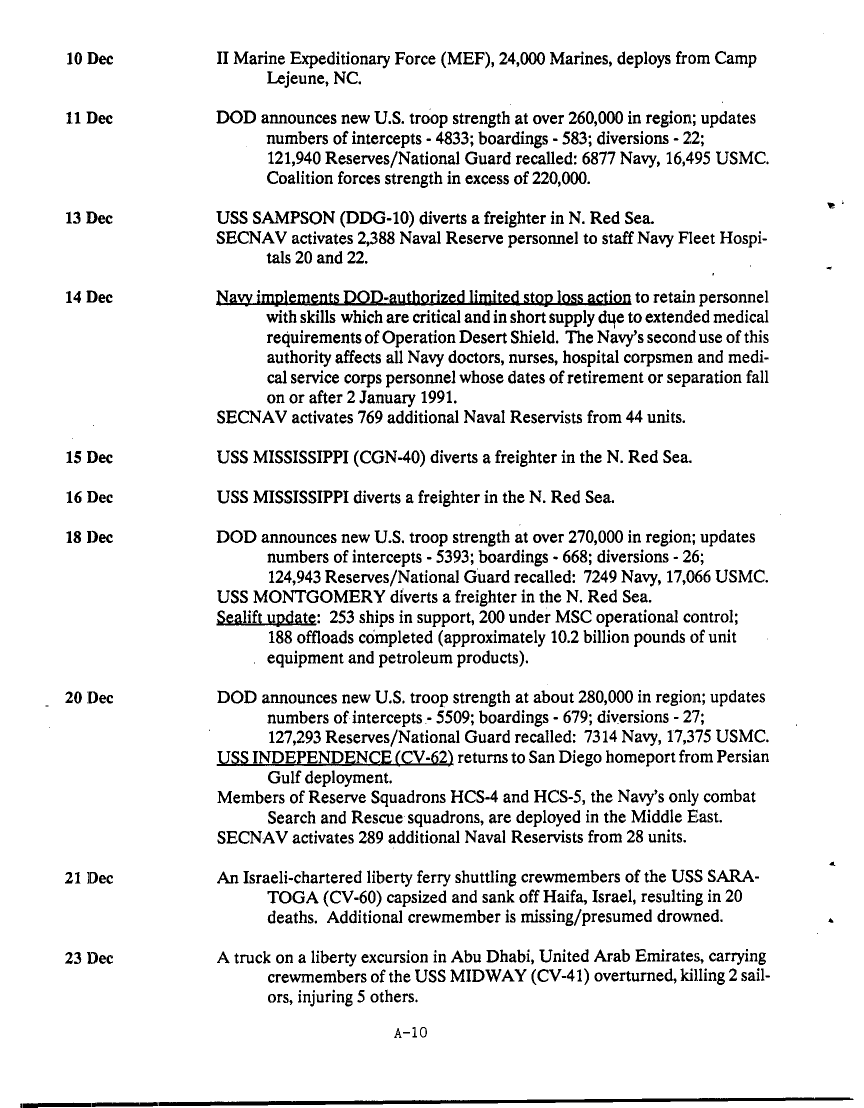 10 Dec

II Marine Expeditionary Force (MEF), 24,000 Marines, deploys from Camp Lejeune, NC.

11 Dec

DOD announces new U.S. troop strength at over 260,000 in region; updates numbers of intercepts - 4833; boardings - 583; diversions - 22; 121,940 Reserves/National Guard recalled: 6877 Navy, 16,495 USMC. Coalition forces strength in excess of 220,000.

13 Dec

USS SAMPSON (DDG-10) diverts a freighter in N. Red Sea.
SECNAV activates 2,388 Naval Reserve personnel to staff Navy Fleet Hospitals 20 and 22.

14 Dec

Navy implements DOD-authorized limited stop loss action to retain personnel with skills which are critical and in short supply due to extended medical requirements of Operation Desert Shield. The Navy's second use of this authority affects all Navy doctors, nurses, hospital corpsmen and medical service corps personnel whose dates of retirement or separation fall on or after 2 January 1991.
SECNAV activates 769 additional Naval Reservists from 44 units.

15 Dec

USS MISSISSIPPI (CGN-40) diverts a freighter in the N. Red Sea.

16 Dec

USS MISSISSIPPI diverts a freighter in the N. Red Sea.

18 Dec

DOD announces new U.S. troop strength at over 270,000 in region; updates numbers of intercepts - 5393; boardings - 668; diversions - 26; 124,943 Reserves/National Guard recalled: 7249 Navy, 17,066 USMC.
USS MONTGOMERY diverts a freighter in the N. Red Sea.
Sealift update: 253 ships in support, 200 under MSC operational control; 188 offloads completed (approximately 10.2 billion pounds of unit equipment and petroleum products).

20 Dec

DOD announces new U.S. troop strength at about 280,000 in region; updates numbers of intercepts - 5509; boardings - 679; diversions - 27; 127,293 Reserves/National Guard recalled: 7314 Navy, 17,375 USMC.
USS INDEPENDENCE (CV-62) returns to San Diego homeport from Persian Gulf deployment.
Members of Reserve Squadrons HCS-4 and HCS-5, the Navy's only combat Search and Rescue squadrons, are deployed in the Middle East.
SECNAV activates 289 additional Naval Reservists from 28 units.

21 Dec

An Israeli-chartered liberty ferry shuttling crewmembers of the USS SARATOGA (CV-60) capsized and sank off Haifa, Israel, resulting in 20 deaths. Additional crewmember is missing/presumed drowned.

23 Dec

A truck on a liberty excursion in Abu Dhabi, United Arab Emirates, carrying crewmembers of the USS MIDWAY (CV-41) overturned, killing 2 sailors, injuring 5 others.

A-10